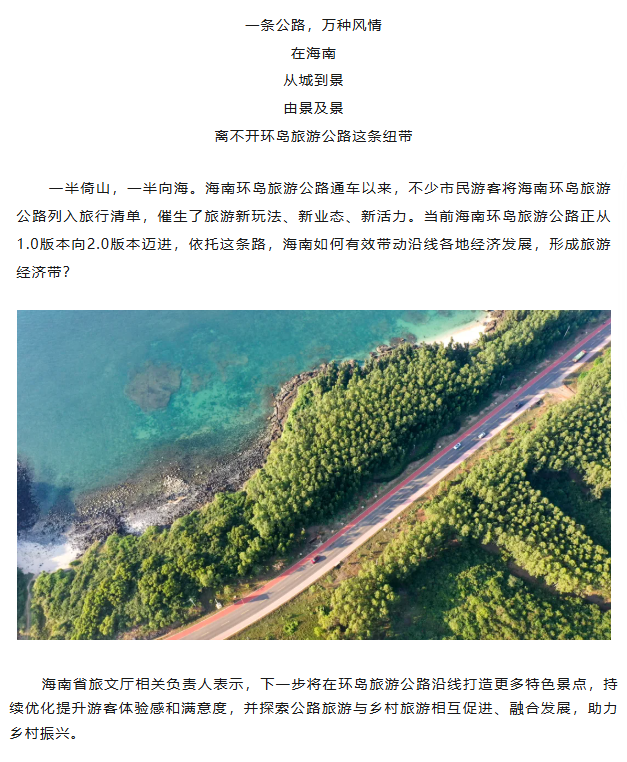 一条公路，万种风情
在海南
从城到景
由景及景
离不开环岛旅游公路这条纽带

一半倚山，一半向海。海南环岛旅游公路通车以来，不少市民游客将海南环岛旅游公路列入旅行清单，催生了旅游新玩法、新业态、新活力。当前海南环岛旅游公路正从1.0版本向2.0版本迈进，依托这条路，海南如何有效带动沿线各地经济发展，形成旅游经济带？

海南省旅文厅相关负责人表示，下一步将在环岛旅游公路沿线打造更多特色景点，持续优化提升游客体验感和满意度，并探索公路旅游与乡村旅游相互促进、融合发展，助力乡村振兴。